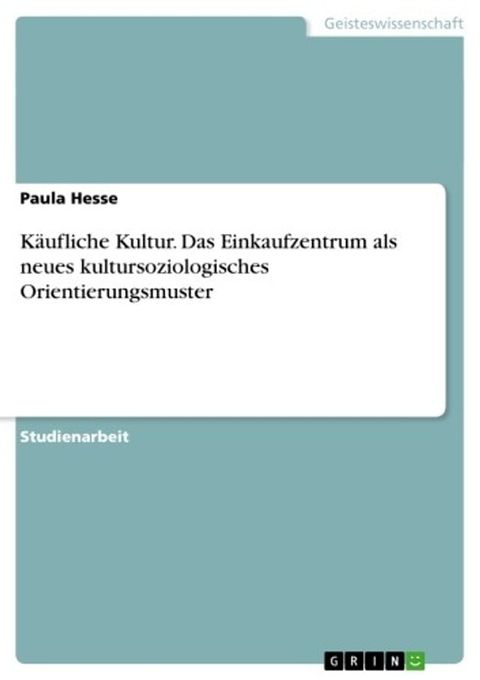 Geisteswissenschaft

Paula Hesse

Käufliche Kultur. Das Einkaufzentrum als neues kultursoziologisches Orientierungsmuster

Studienarbeit

GRIN